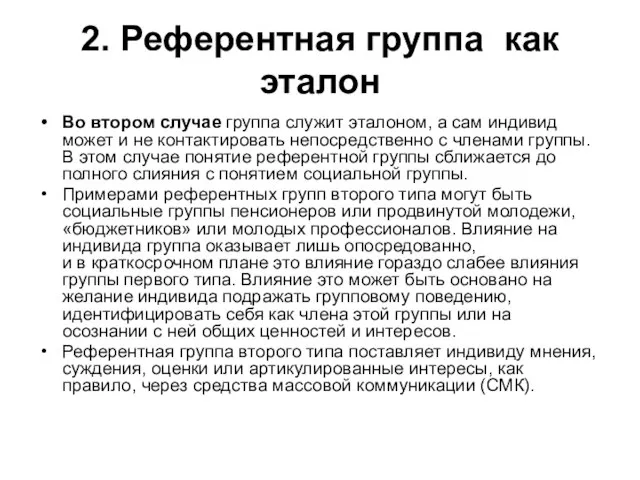 2. Референтная группа как эталон

• Во втором случае группа служит эталоном, а сам индивид может и не контактировать непосредственно с членами группы. В этом случае понятие референтной группы сближается до полного слияния с понятием социальной группы.
• Примерами референтных групп второго типа могут быть социальные группы пенсионеров или продвинутой молодежи, «бюджетников» или молодых профессионалов. Влияние на индивида группа оказывает лишь опосредованно, и в краткосрочном плане это влияние гораздо слабее влияния группы первого типа. Влияние это может быть основано на желание индивида подражать групповому поведению, идентифицировать себя как члена этой группы или на осознании с ней общих ценностей и интересов.
• Референтная группа второго типа поставляет индивиду мнения, суждения, оценки или артикулированные интересы, как правило, через средства массовой коммуникации (СМК).